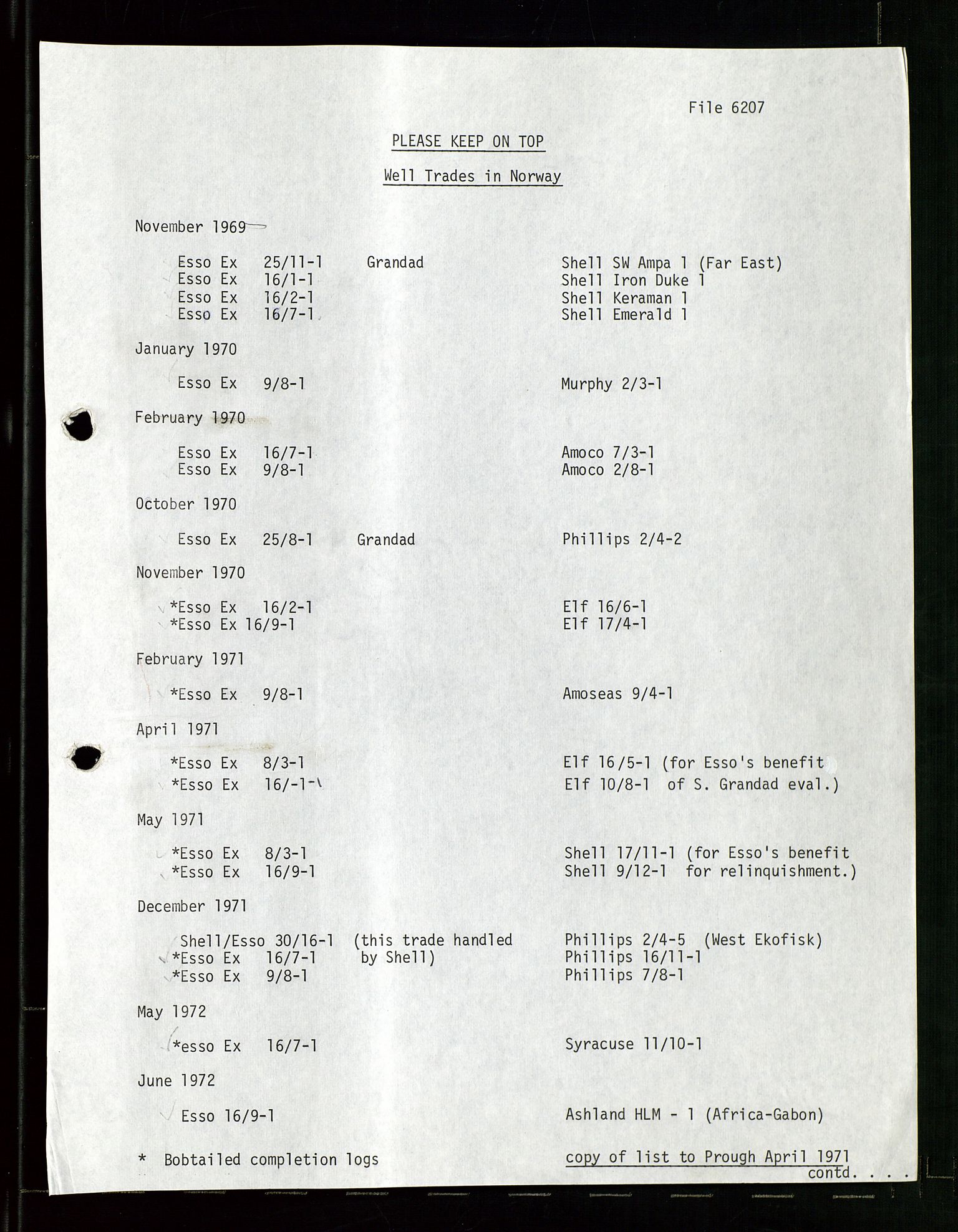 File 6207

PLEASE KEEP ON TOP

Well Trades in Norway

November 1969

Esso Ex 25/11-1 Grandad Shell SW Ampa 1 (Far East)
Esso Ex 16/1-1 Shell Iron Duke 1
Esso Ex 16/2-1 Shell Keraman 1
Esso Ex 16/7-1 Shell Emerald 1

January 1970

Esso Ex 9/8-1 Murphy 2/3-1

February 1970

Esso Ex 16/7-1 Amoco 7/3-1
Esso Ex 9/8-1 Amoco 2/8-1

October 1970

Esso Ex 25/8-1 Grandad Phillips 2/4-2

November 1970

*Esso Ex 16/2-1 Elf 16/6-1
*Esso Ex 16/9-1 Elf 17/4-1

February 1971

*Esso Ex 9/8-1 Amoseas 9/4-1

April 1971

*Esso Ex 8/3-1 Elf 16/5-1 (for Esso's benefit
*Esso Ex 16/-1-1 Elf 10/8-1 of S. Grandad eval.)

May 1971

*Esso Ex 8/3-1 Shell 17/11-1 (for Esso's benefit
*Esso Ex 16/9-1 Shell 9/12-1 for relinquishment.)

December 1971

Shell/Esso 30/16-1 (this trade handled Phillips 2/4-5 (West Ekofisk)
*Esso Ex 16/7-1 by Shell) Phillips 16/11-1
*Esso Ex 9/8-1 Phillips 7/8-1

May 1972

*esso Ex 16/7-1 Syracuse 11/10-1

June 1972

Esso 16/9-1 Ashland HLM - 1 (Africa-Gabon)

* Bobtailed completion logs copy of list to Prough April 1971
contd. . . .